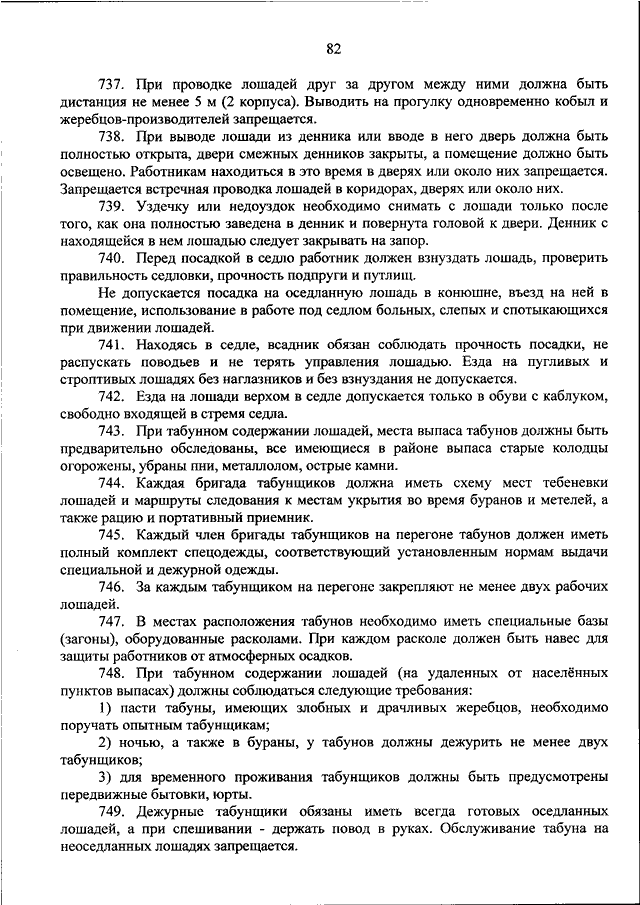 82

737. При проводке лошадей друг за другом между ними должна быть дистанция не менее 5 м (2 корпуса). Выводить на прогулку одновременно кобыл и жеребцов-производителей запрещается.

738. При выводе лошади из денника или вводе в него дверь должна быть полностью открыта, двери смежных денников закрыты, а помещение должно быть освещено. Работникам находиться в это время в дверях или около них запрещается. Запрещается встречная проводка лошадей в коридорах, дверях или около них.

739. Уздечку или недоуздок необходимо снимать с лошади только после того, как она полностью заведена в денник и повернута головой к двери. Денник с находящейся в нем лошадью следует закрывать на запор.

740. Перед посадкой в седло работник должен взнуздать лошадь, проверить правильность седловки, прочность подпруги и путлищ.

Не допускается посадка на оседланную лошадь в конюшне, въезд на ней в помещение, использование в работе под седлом больных, слепых и спотыкающихся при движении лошадей.

741. Находясь в седле, всадник обязан соблюдать прочность посадки, не распускать поводьев и не терять управления лошадью. Езда на пугливых и строптивых лошадях без наглазников и без взнуздания не допускается.

742. Езда на лошади верхом в седле допускается только в обуви с каблуком, свободно входящей в стремя седла.

743. При табунном содержании лошадей, места выпаса табунов должны быть предварительно обследованы, все имеющиеся в районе выпаса старые колодцы огорожены, убраны пни, металлолом, острые камни.

744. Каждая бригада табунщиков должна иметь схему мест тебеневки лошадей и маршруты следования к местам укрытия во время буранов и метелей, а также рацию и портативный приемник.

745. Каждый член бригады табунщиков на перегоне табунов должен иметь полный комплект спецодежды, соответствующий установленным нормам выдачи специальной и дежурной одежды.

746. За каждым табунщиком на перегоне закрепляют не менее двух рабочих лошадей.

747. В местах расположения табунов необходимо иметь специальные базы (загоны), оборудованные расколами. При каждом расколе должен быть навес для защиты работников от атмосферных осадков.

748. При табунном содержании лошадей (на удаленных от населённых пунктов выпасах) должны соблюдаться следующие требования:

1) пасти табуны, имеющих злобных и драчливых жеребцов, необходимо поручать опытным табунщикам;

2) ночью, а также в бураны, у табунов должны дежурить не менее двух табунщиков;

3) для временного проживания табунщиков должны быть предусмотрены передвижные бытовки, юрты.

749. Дежурные табунщики обязаны иметь всегда готовых оседланных лошадей, а при спешивании - держать повод в руках. Обслуживание табуна на неоседланных лошадях запрещается.